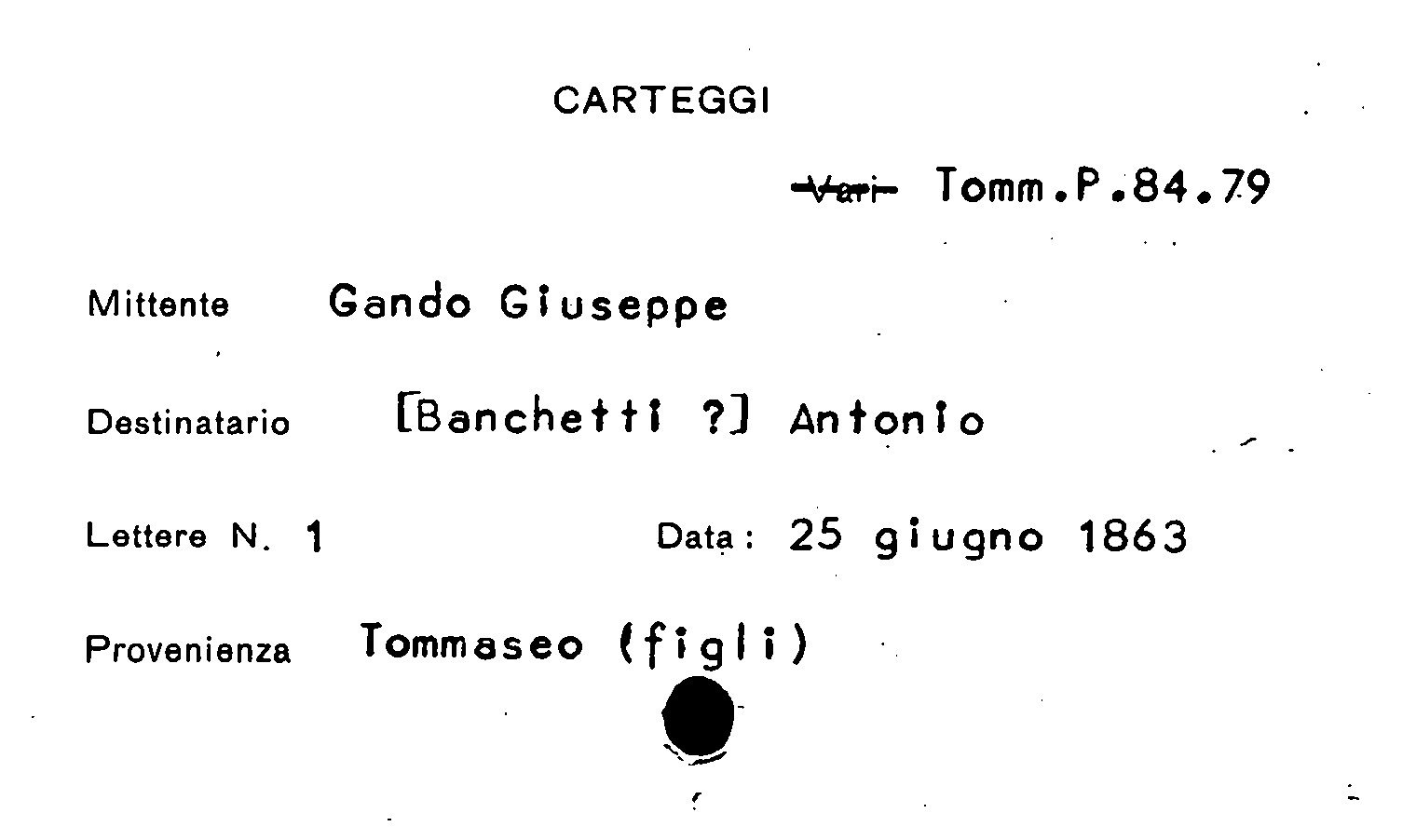 CARTEGGI

Vari Tomm.P.84.79

Mittente Gando Giuseppe

Destinatario [Banchetti ?] Antonio

Lettere N. 1 Data: 25 giugno 1863

Provenienza Tommaseo (figli)